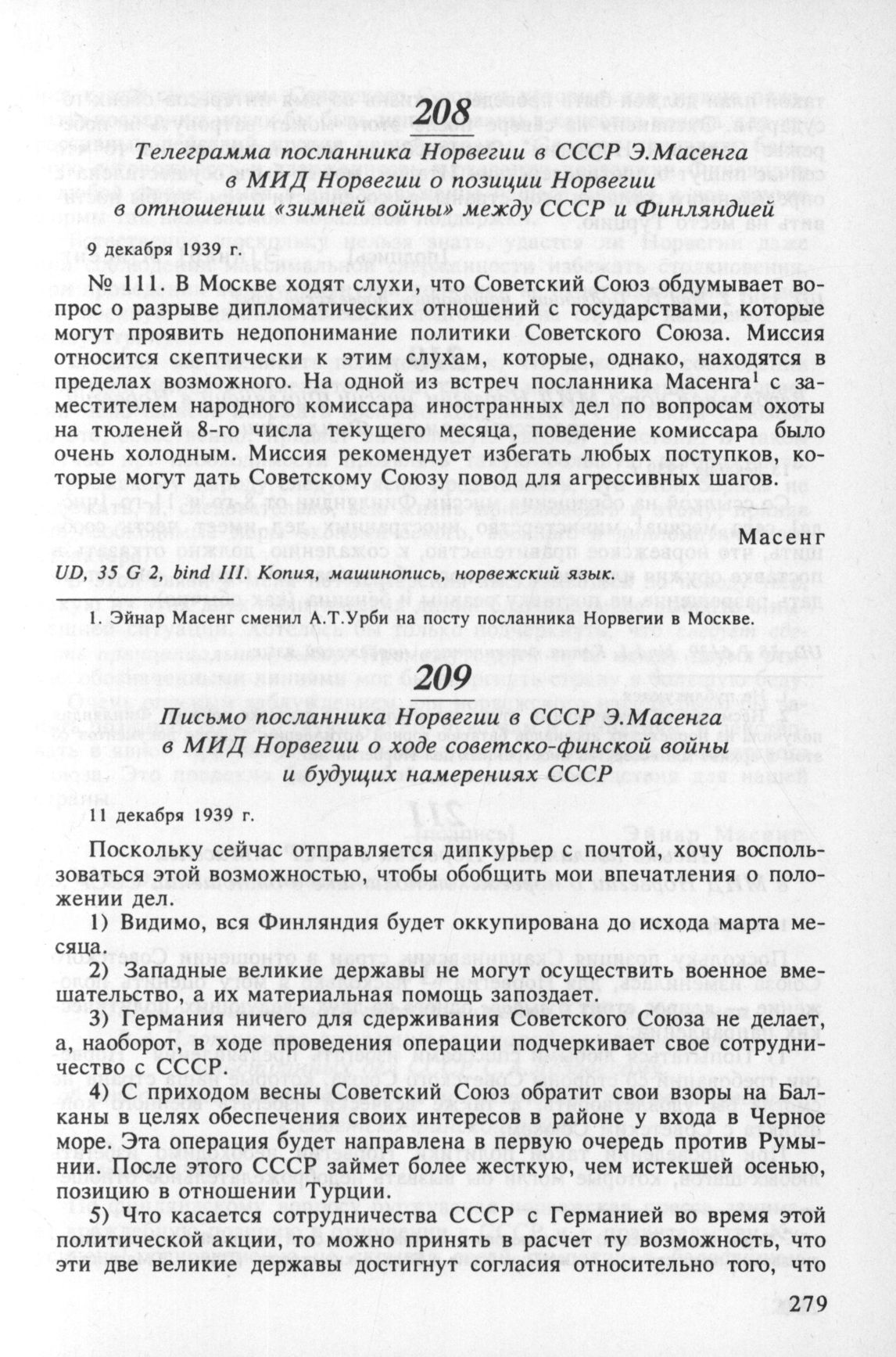 208

Телеграмма посланника Норвегии в СССР Э.Масенга в МИД Норвегии о позиции Норвегии в отношении «зимней войны» между СССР и Финляндией

9 декабря 1939 г.

№ 111. В Москве ходят слухи, что Советский Союз обдумывает вопрос о разрыве дипломатических отношений с государствами, которые могут проявить недопонимание политики Советского Союза. Миссия относится скептически к этим слухам, которые, однако, находятся в пределах возможного. На одной из встреч посланника Масенга$^1$ с заместителем народного комиссара иностранных дел по вопросам охоты на тюленей 8-го числа текущего месяца, поведение комиссара было очень холодным. Миссия рекомендует избегать любых поступков, которые могут дать Советскому Союзу повод для агрессивных шагов.

Масенг

UD, 35 G 2, bind III. Копия, машинопись, норвежский язык.

1. Эйнар Масенг сменил А.Т.Урби на посту посланника Норвегии в Москве.

209

Письмо посланника Норвегии в СССР Э.Масенга в МИД Норвегии о ходе советско-финской войны и будущих намерениях СССР

11 декабря 1939 г.

Поскольку сейчас отправляется дипкурьер с почтой, хочу воспользоваться этой возможностью, чтобы обобщить мои впечатления о положении дел.

1) Видимо, вся Финляндия будет оккупирована до исхода марта месяца.

2) Западные великие державы не могут осуществить военное вмешательство, а их материальная помощь запоздает.

3) Германия ничего для сдерживания Советского Союза не делает, а, наоборот, в ходе проведения операции подчеркивает свое сотрудничество с СССР.

4) С приходом весны Советский Союз обратит свои взоры на Балканы в целях обеспечения своих интересов в районе у входа в Черное море. Эта операция будет направлена в первую очередь против Румынии. После этого СССР займет более жесткую, чем истекшей осенью, позицию в отношении Турции.

5) Что касается сотрудничества СССР с Германией во время этой политической акции, то можно принять в расчет ту возможность, что эти две великие державы достигнут согласия относительно того, что

279